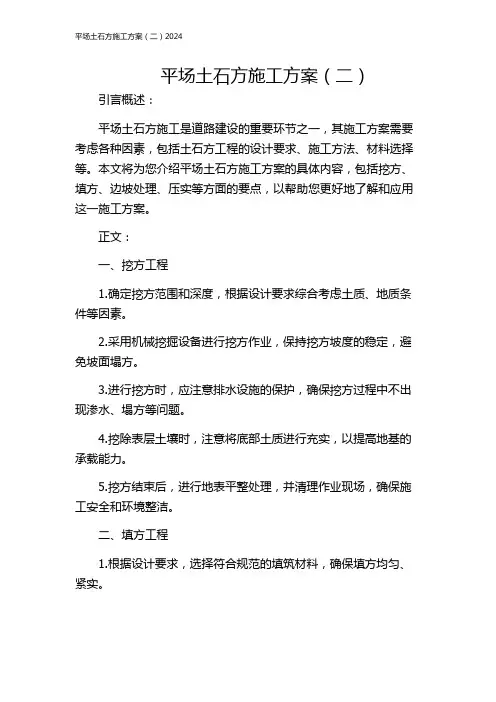 平场土石方施工方案（二）2024

平场土石方施工方案（二）

引言概述：

平场土石方施工是道路建设的重要环节之一，其施工方案需要考虑各种因素，包括土石方工程的设计要求、施工方法、材料选择等。本文将为您介绍平场土石方施工方案的具体内容，包括挖方、填方、边坡处理、压实等方面的要点，以帮助您更好地了解和应用这一施工方案。

正文：

一、挖方工程

1.确定挖方范围和深度，根据设计要求综合考虑土质、地质条件等因素。

2.采用机械挖掘设备进行挖方作业，保持挖方坡度的稳定，避免坡面塌方。

3.进行挖方时，应注意排水设施的保护，确保挖方过程中不出现渗水、塌方等问题。

4.挖除表层土壤时，注意将底部土质进行充实，以提高地基的承载能力。

5.挖方结束后，进行地表平整处理，并清理作业现场，确保施工安全和环境整洁。

二、填方工程

1.根据设计要求，选择符合规范的填筑材料，确保填方均匀、紧实。